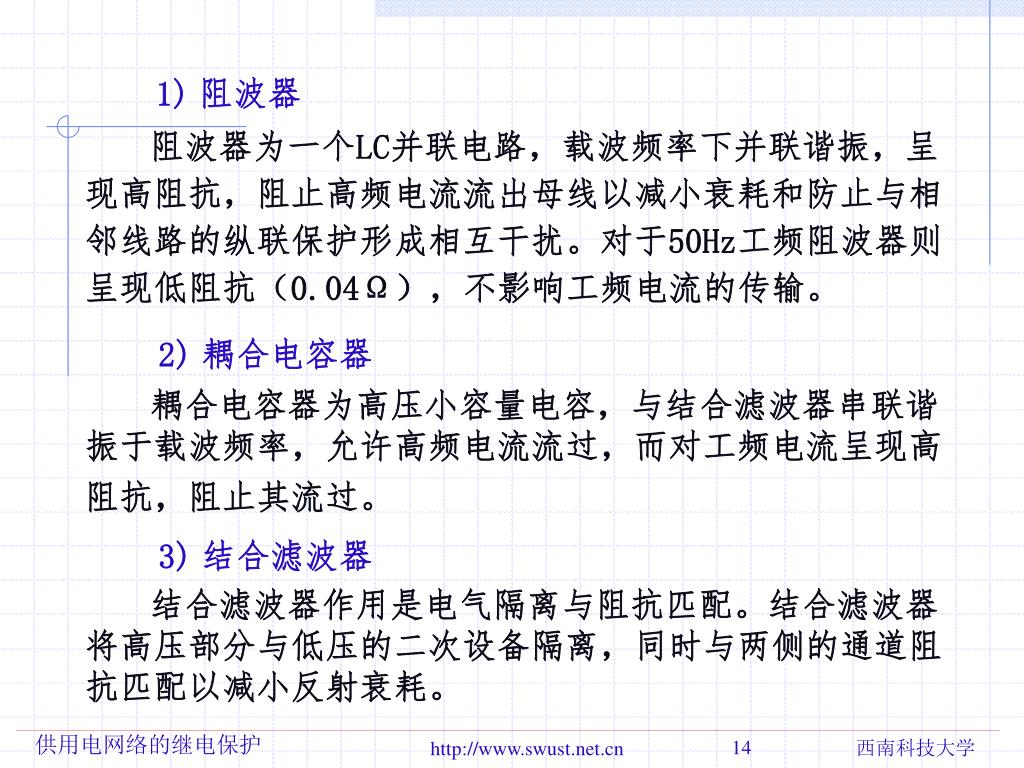 1) 阻波器

阻波器为一个LC并联电路，载波频率下并联谐振，呈现高阻抗，阻止高频电流流出母线以减小衰耗和防止与相邻线路的纵联保护形成相互干扰。对于50Hz工频阻波器则呈现低阻抗（0.04Ω），不影响工频电流的传输。

2) 耦合电容器

耦合电容器为高压小容量电容，与结合滤波器串联谐振于载波频率，允许高频电流流过，而对工频电流呈现高阻抗，阻止其流过。

3) 结合滤波器

结合滤波器作用是电气隔离与阻抗匹配。结合滤波器将高压部分与低压的二次设备隔离，同时与两侧的通道阻抗匹配以减小反射衰耗。

供用电网络的继电保护 http://www.swust.net.cn 14 西南科技大学